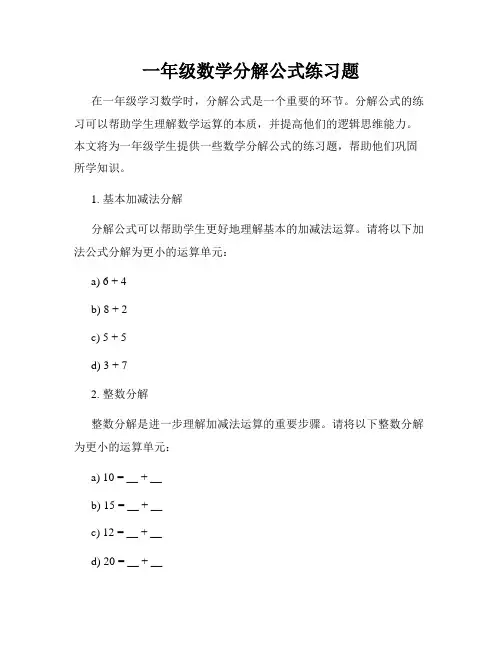 一年级数学分解公式练习题

在一年级学习数学时，分解公式是一个重要的环节。分解公式的练习可以帮助学生理解数学运算的本质，并提高他们的逻辑思维能力。本文将为一年级学生提供一些数学分解公式的练习题，帮助他们巩固所学知识。

1. 基本加减法分解

分解公式可以帮助学生更好地理解基本的加减法运算。请将以下加法公式分解为更小的运算单元：

a) $6 + 4$

b) $8 + 2$

c) $5 + 5$

d) $3 + 7$

2. 整数分解

整数分解是进一步理解加减法运算的重要步骤。请将以下整数分解为更小的运算单元：

a) $10 = \_\_ + \_\_$

b) $15 = \_\_ + \_\_$

c) $12 = \_\_ + \_\_$

d) $20 = \_\_ + \_\_$